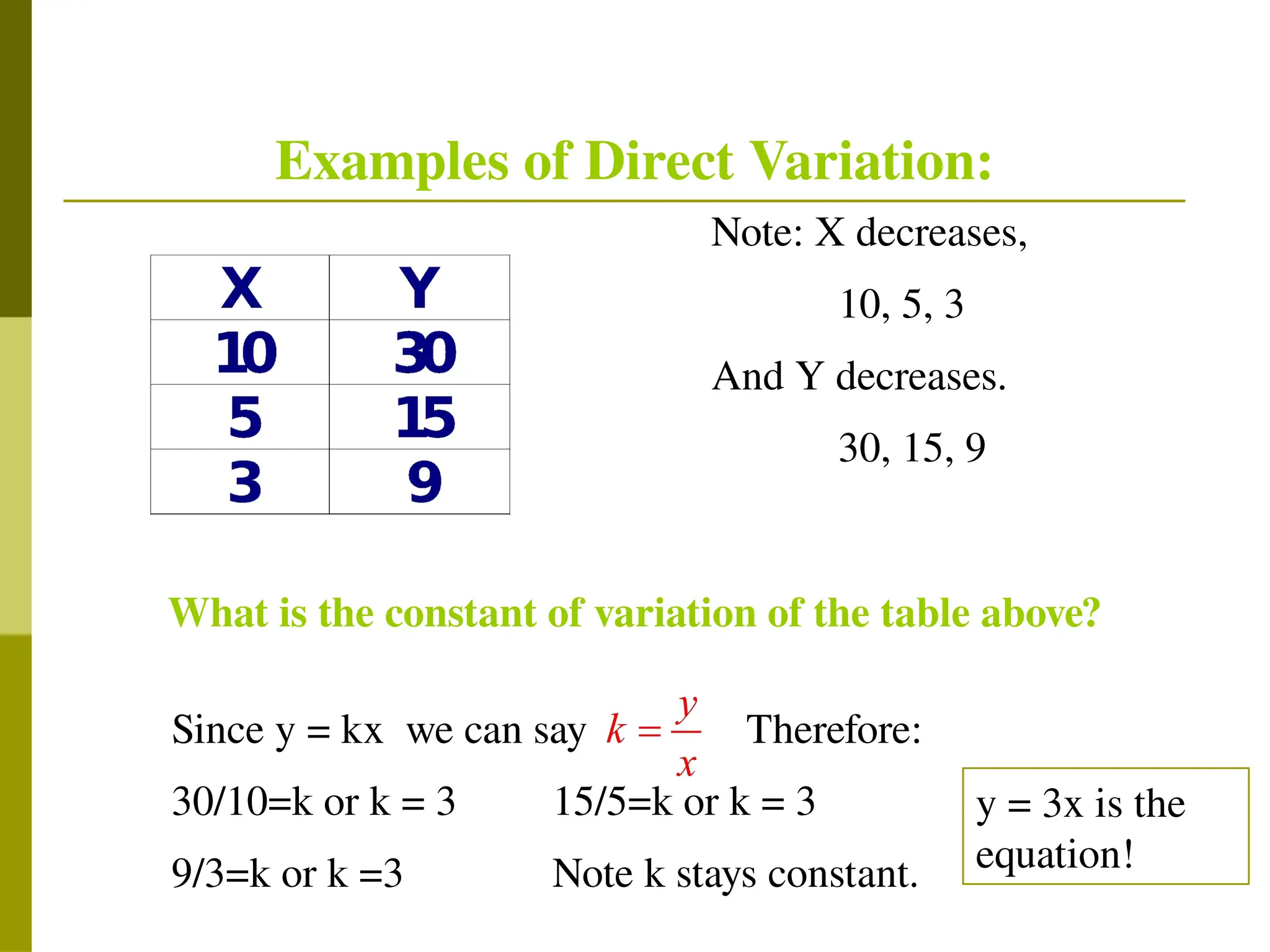 Examples of Direct Variation:

| X | Y |
|---|---|
| 10 | 30 |
| 5 | 15 |
| 3 | 9 |

Note: X decreases,

10, 5, 3

And Y decreases.

30, 15, 9

What is the constant of variation of the table above?

Since y = kx we can say $k = \frac{y}{x}$ Therefore:

30/10=k or k = 3 15/5=k or k = 3

9/3=k or k =3 Note k stays constant.

y = 3x is the equation!